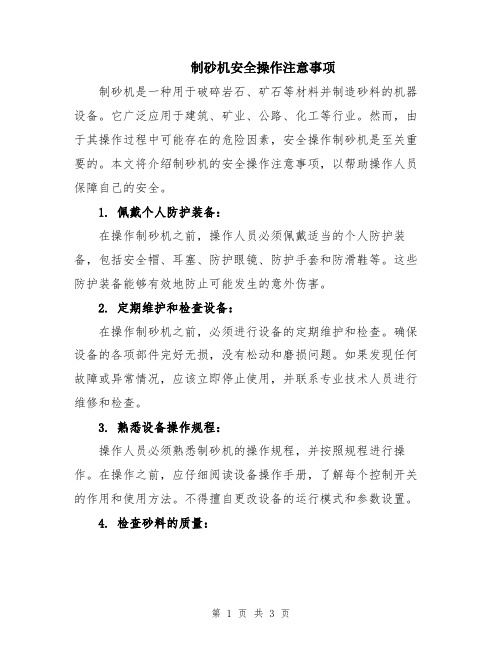 制砂机安全操作注意事项

制砂机是一种用于破碎岩石、矿石等材料并制造砂料的机器设备。它广泛应用于建筑、矿业、公路、化工等行业。然而，由于其操作过程中可能存在的危险因素，安全操作制砂机是至关重要的。本文将介绍制砂机的安全操作注意事项，以帮助操作人员保障自己的安全。

1. 佩戴个人防护装备：

在操作制砂机之前，操作人员必须佩戴适当的个人防护装备，包括安全帽、耳塞、防护眼镜、防护手套和防滑鞋等。这些防护装备能够有效地防止可能发生的意外伤害。

2. 定期维护和检查设备：

在操作制砂机之前，必须进行设备的定期维护和检查。确保设备的各项部件完好无损，没有松动和磨损问题。如果发现任何故障或异常情况，应该立即停止使用，并联系专业技术人员进行维修和检查。

3. 熟悉设备操作规程：

操作人员必须熟悉制砂机的操作规程，并按照规程进行操作。在操作之前，应仔细阅读设备操作手册，了解每个控制开关的作用和使用方法。不得擅自更改设备的运行模式和参数设置。

4. 检查砂料的质量：

第 1 页 共 3 页